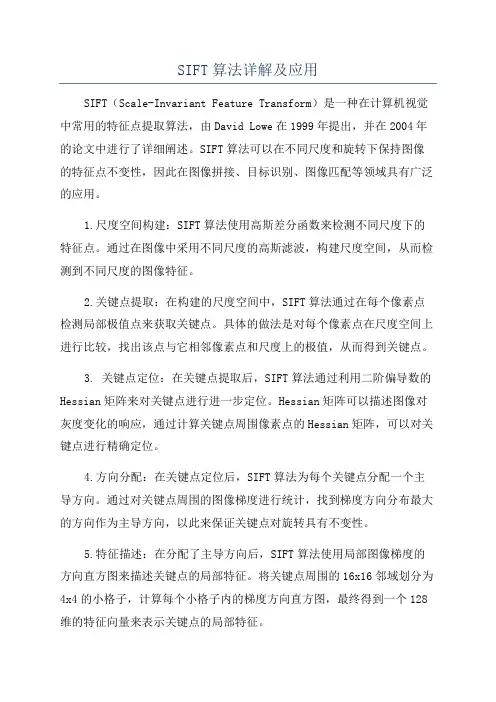 SIFT 算法详解及应用

SIFT（Scale-Invariant Feature Transform）是一种在计算机视觉中常用的特征点提取算法，由 David Lowe 在 1999 年提出，并在 2004 年的论文中进行了详细阐述。SIFT 算法可以在不同尺度和旋转下保持图像的特征点不变性，因此在图像拼接、目标识别、图像匹配等领域具有广泛的应用。

1.尺度空间构建：SIFT 算法使用高斯差分函数来检测不同尺度下的特征点。通过在图像中采用不同尺度的高斯滤波，构建尺度空间，从而检测到不同尺度的图像特征。

2.关键点提取：在构建的尺度空间中，SIFT 算法通过在每个像素点检测局部极值点来获取关键点。具体的做法是对每个像素点在尺度空间上进行比较，找出该点与它相邻像素点和尺度上的极值，从而得到关键点。

3. 关键点定位：在关键点提取后，SIFT 算法通过利用二阶偏导数的 Hessian 矩阵来对关键点进行进一步定位。Hessian 矩阵可以描述图像对灰度变化的响应，通过计算关键点周围像素点的 Hessian 矩阵，可以对关键点进行精确定位。

4.方向分配：在关键点定位后，SIFT 算法为每个关键点分配一个主导方向。通过对关键点周围的图像梯度进行统计，找到梯度方向分布最大的方向作为主导方向，以此来保证关键点对旋转具有不变性。

5.特征描述：在分配了主导方向后，SIFT 算法使用局部图像梯度的方向直方图来描述关键点的局部特征。将关键点周围的 16x16 邻域划分为 4x4 的小格子，计算每个小格子内的梯度方向直方图，最终得到一个 128 维的特征向量来表示关键点的局部特征。